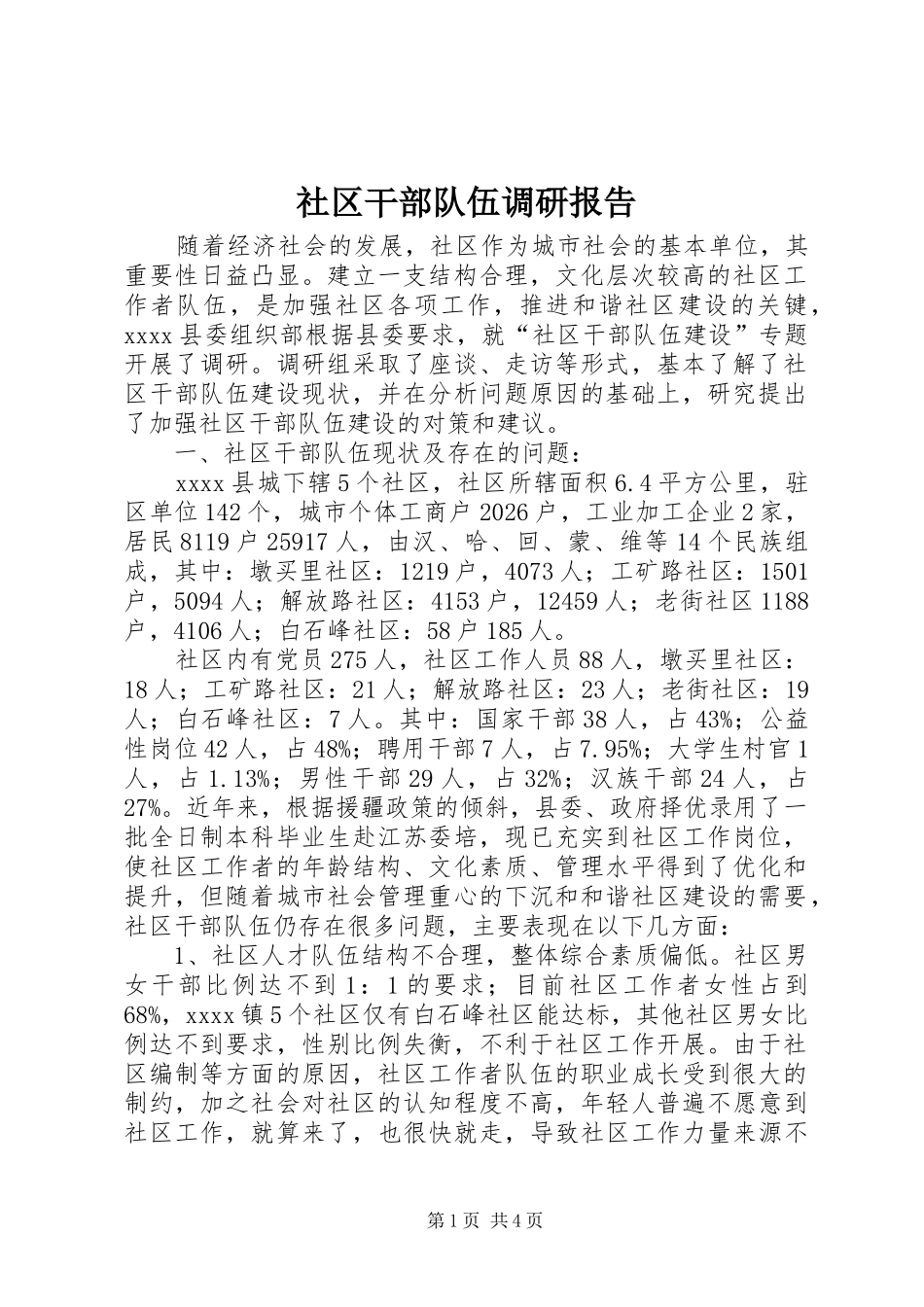 社区干部队伍调研报告

随着经济社会的发展，社区作为城市社会的基本单位，其重要性日益凸显。建立一支结构合理，文化层次较高的社区工作者队伍，是加强社区各项工作，推进和谐社区建设的关键，xxxx县委组织部根据县委要求，就“社区干部队伍建设”专题开展了调研。调研组采取了座谈、走访等形式，基本了解了社区干部队伍建设现状，并在分析问题原因的基础上，研究提出了加强社区干部队伍建设的对策和建议。

一、社区干部队伍现状及存在的问题：

xxxx县城下辖5个社区，社区所辖面积6.4平方公里，驻区单位142个，城市个体工商户2026户，工业加工企业2家，居民8119户25917人，由汉、哈、回、蒙、维等14个民族组成，其中：墩买里社区：1219户，4073人；工矿路社区：1501户，5094人；解放路社区：4153户，12459人；老街社区1188户，4106人；白石峰社区：58户185人。

社区内有党员275人，社区工作人员88人，墩买里社区：18人；工矿路社区：21人；解放路社区：23人；老街社区：19人；白石峰社区：7人。其中：国家干部38人，占43%；公益性岗位42人，占48%；聘用干部7人，占7.95%；大学生村官1人，占1.13%；男性干部29人，占32%；汉族干部24人，占27%。近年来，根据援疆政策的倾斜，县委、政府择优录用了一批全日制本科毕业生赴江苏委培，现已充实到社区工作岗位，使社区工作者的年龄结构、文化素质、管理水平得到了优化和提升，但随着城市社会管理重心的下沉和和谐社区建设的需要，社区干部队伍仍存在很多问题，主要表现在以下几方面：

1、社区人才队伍结构不合理，整体综合素质偏低。社区男女干部比例达不到1：1的要求；目前社区工作者女性占到68%，xxxx镇5个社区仅有白石峰社区能达标，其他社区男女比例达不到要求，性别比例失衡，不利于社区工作开展。由于社区编制等方面的原因，社区工作者队伍的职业成长受到很大的制约，加之社会对社区的认知程度不高，年轻人普遍不愿意到社区工作，就算来了，也很快就走，导致社区工作力量来源不

第1页 共4页